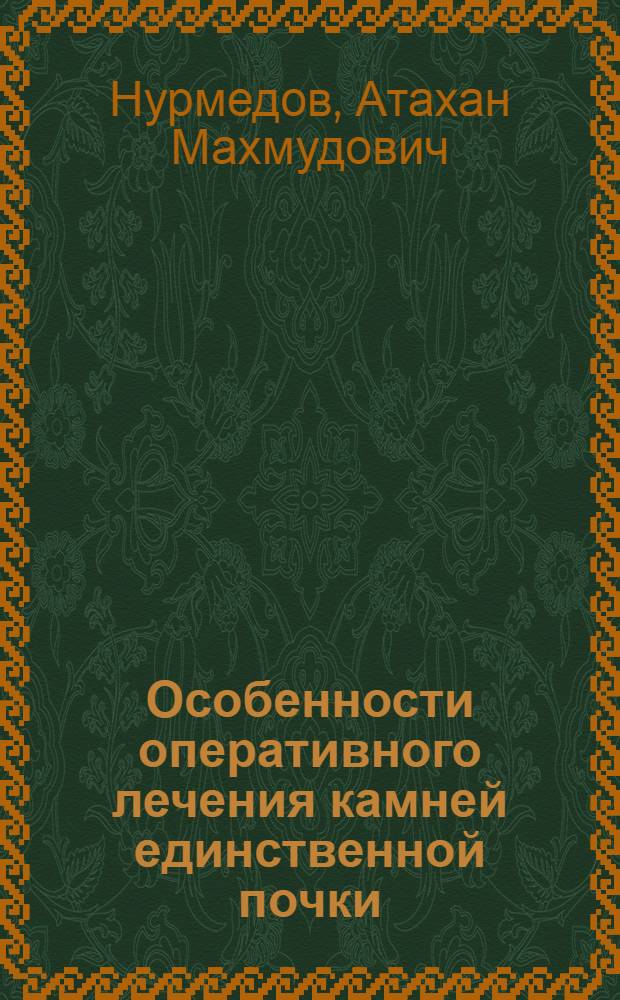 Нурмедов, Атахан Махмудович

Особенности оперативного лечения камней единственной почки